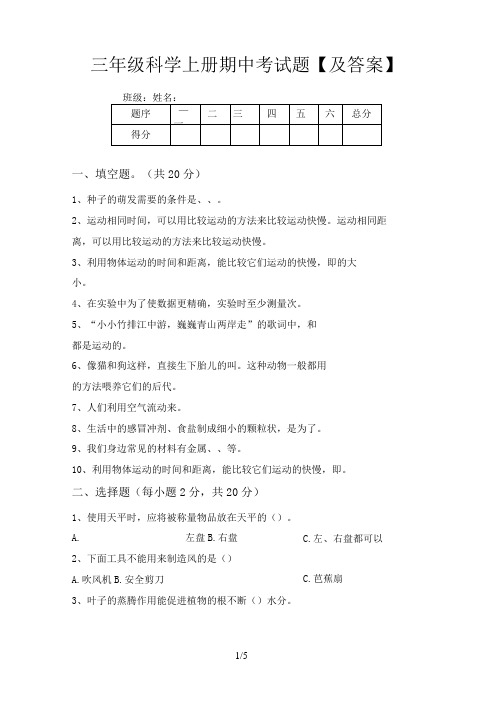 三年级科学上册期中考试题【及答案】

班级：姓名：

| 题序 | 一 | 二 | 三 | 四 | 五 | 六 | 总分 |
|---|---|---|---|---|---|---|---|
| 得分 | | | | | | | |

一、填空题。（共 20 分）

1、种子的萌发需要的条件是、、。

2、运动相同时间，可以用比较运动的方法来比较运动快慢。运动相同距离，可以用比较运动的方法来比较运动快慢。

3、利用物体运动的时间和距离，能比较它们运动的快慢，即的大小。

4、在实验中为了使数据更精确，实验时至少测量次。

5、“小小竹排江中游，巍巍青山两岸走”的歌词中，和都是运动的。

6、像猫和狗这样，直接生下胎儿的叫。这种动物一般都用的方法喂养它们的后代。

7、人们利用空气流动来。

8、生活中的感冒冲剂、食盐制成细小的颗粒状，是为了。

9、我们身边常见的材料有金属、、等。

10、利用物体运动的时间和距离，能比较它们运动的快慢，即。

二、选择题（每小题 2 分，共 20 分）

1、使用天平时，应将被称量物品放在天平的（）。

A. 左盘 B. 右盘 C. 左、右盘都可以

2、下面工具不能用来制造风的是（）

A. 吹风机 B. 安全剪刀 C. 芭蕉扇

3、叶子的蒸腾作用能促进植物的根不断（）水分。

1/5